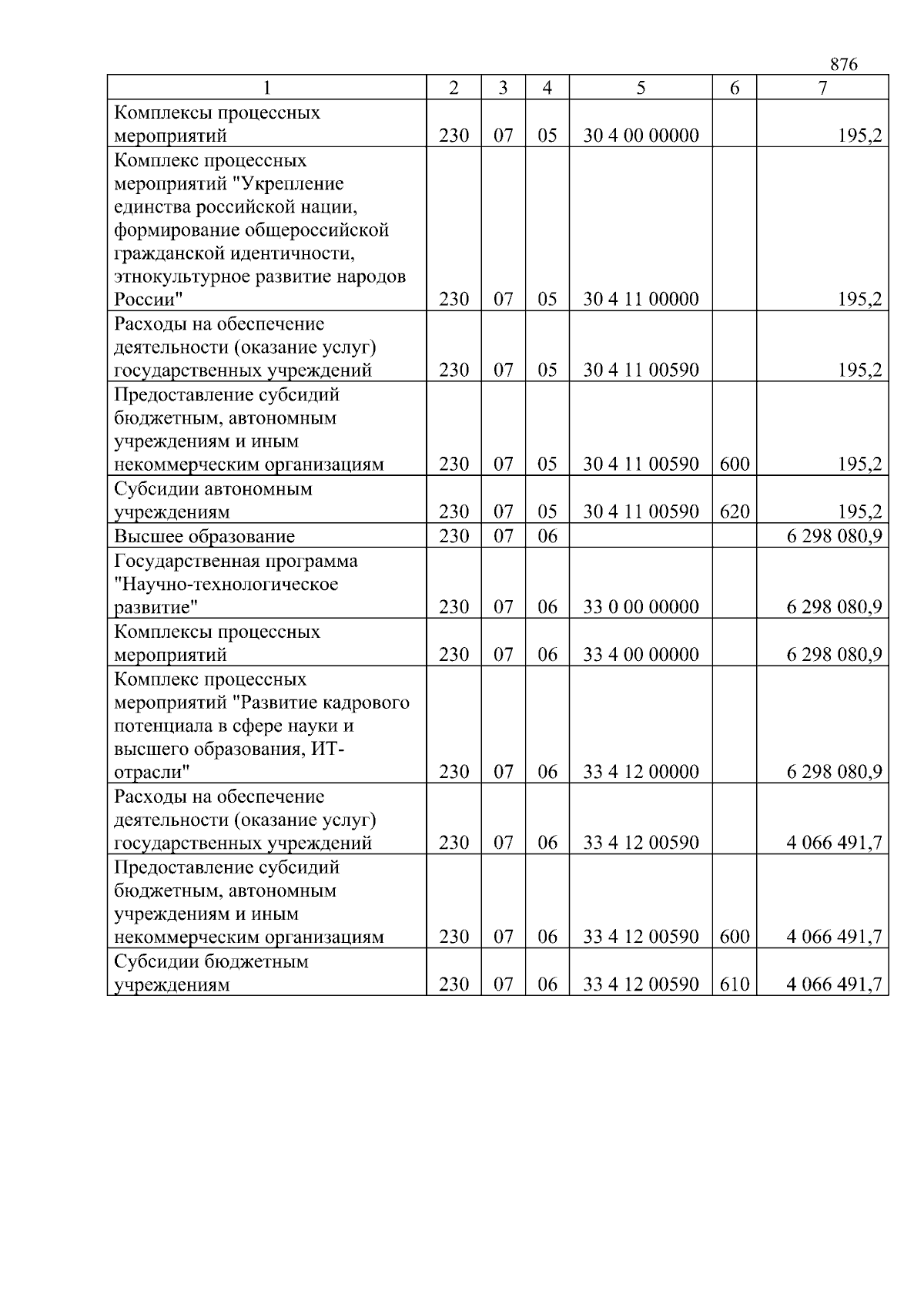 876

| 1 | 2 | 3 | 4 | 5 | 6 | 7 |
|---|---|---|---|---|---|---|
| Комплексы процессных мероприятий | 230 | 07 | 05 | 30 4 00 00000 |  | 195,2 |
| Комплекс процессных мероприятий "Укрепление единства российской нации, формирование общероссийской гражданской идентичности, этнокультурное развитие народов России" | 230 | 07 | 05 | 30 4 11 00000 |  | 195,2 |
| Расходы на обеспечение деятельности (оказание услуг) государственных учреждений | 230 | 07 | 05 | 30 4 11 00590 |  | 195,2 |
| Предоставление субсидий бюджетным, автономным учреждениям и иным некоммерческим организациям | 230 | 07 | 05 | 30 4 11 00590 | 600 | 195,2 |
| Субсидии автономным учреждениям | 230 | 07 | 05 | 30 4 11 00590 | 620 | 195,2 |
| Высшее образование | 230 | 07 | 06 |  |  | 6 298 080,9 |
| Государственная программа "Научно-технологическое развитие" | 230 | 07 | 06 | 33 0 00 00000 |  | 6 298 080,9 |
| Комплексы процессных мероприятий | 230 | 07 | 06 | 33 4 00 00000 |  | 6 298 080,9 |
| Комплекс процессных мероприятий "Развитие кадрового потенциала в сфере науки и высшего образования, ИТ-отрасли" | 230 | 07 | 06 | 33 4 12 00000 |  | 6 298 080,9 |
| Расходы на обеспечение деятельности (оказание услуг) государственных учреждений | 230 | 07 | 06 | 33 4 12 00590 |  | 4 066 491,7 |
| Предоставление субсидий бюджетным, автономным учреждениям и иным некоммерческим организациям | 230 | 07 | 06 | 33 4 12 00590 | 600 | 4 066 491,7 |
| Субсидии бюджетным учреждениям | 230 | 07 | 06 | 33 4 12 00590 | 610 | 4 066 491,7 |